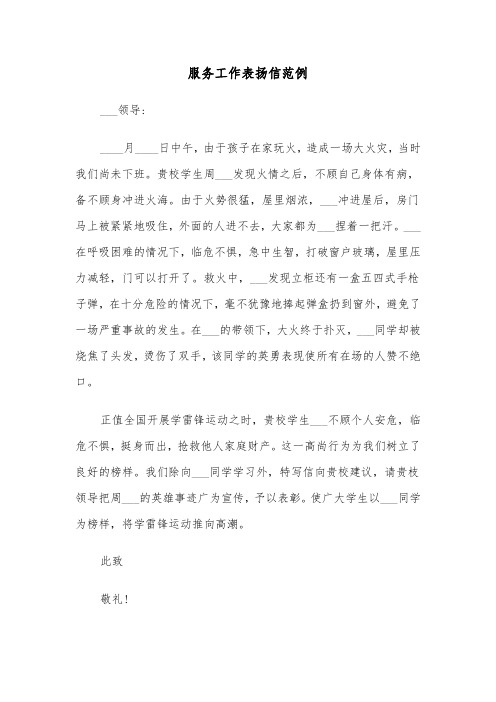 服务工作表扬信范例

___领导：

____月____日中午，由于孩子在家玩火，造成一场大火灾，当时我们尚未下班。贵校学生周___发现火情之后，不顾自己身体有病，备不顾身冲进火海。由于火势很猛，屋里烟浓，___冲进屋后，房门马上被紧紧地吸住，外面的人进不去，大家都为___捏着一把汗。___在呼吸困难的情况下，临危不惧，急中生智，打破窗户玻璃，屋里压力减轻，门可以打开了。救火中，___发现立柜还有一盒五四式手枪子弹，在十分危险的情况下，毫不犹豫地捧起弹盒扔到窗外，避免了一场严重事故的发生。在___的带领下，大火终于扑灭，___同学却被烧焦了头发，烫伤了双手，该同学的英勇表现使所有在场的人赞不绝口。

正值全国开展学雷锋运动之时，贵校学生___不顾个人安危，临危不惧，挺身而出，抢救他人家庭财产。这一高尚行为为我们树立了良好的榜样。我们除向___同学学习外，特写信向贵校建议，请贵校领导把周___的英雄事迹广为宣传，予以表彰。使广大学生以___同学为榜样，将学雷锋运动推向高潮。

此致

敬礼！